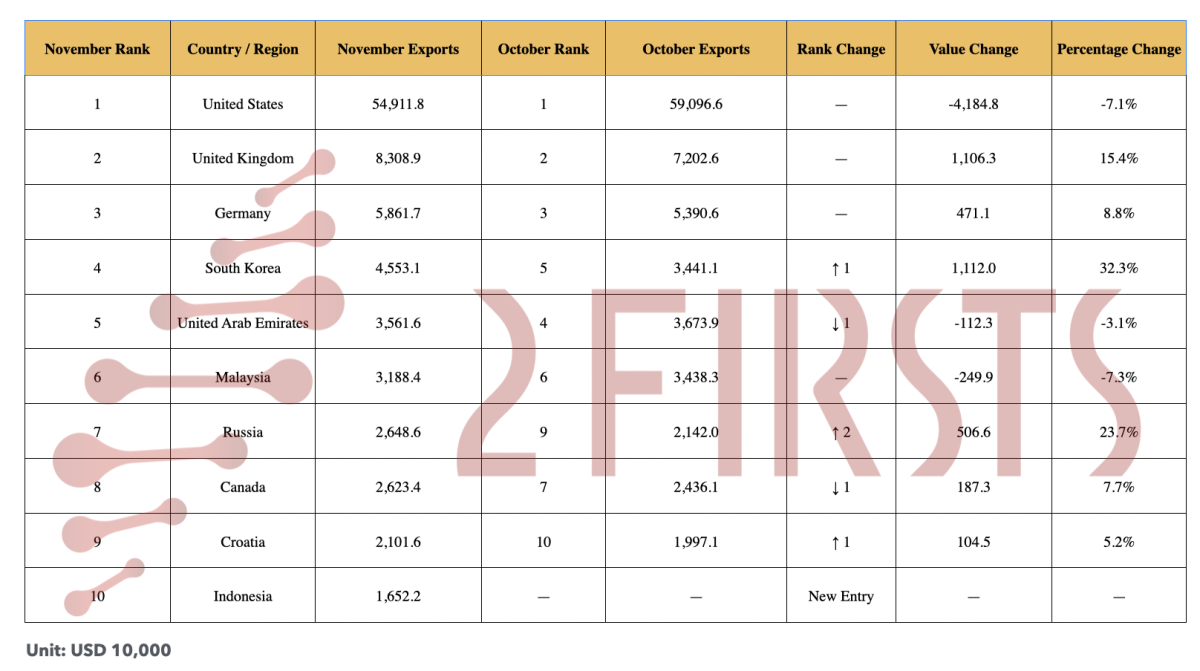 | November Rank | Country / Region | November Exports | October Rank | October Exports | Rank Change | Value Change | Percentage Change |
|---|---|---|---|---|---|---|---|
| 1 | United States | 54,911.8 | 1 | 59,096.6 | — | -4,184.8 | -7.1% |
| 2 | United Kingdom | 8,308.9 | 2 | 7,202.6 | — | 1,106.3 | 15.4% |
| 3 | Germany | 5,861.7 | 3 | 5,390.6 | — | 471.1 | 8.8% |
| 4 | South Korea | 4,553.1 | 5 | 3,441.1 | ↑ 1 | 1,112.0 | 32.3% |
| 5 | United Arab Emirates | 3,561.6 | 4 | 3,673.9 | ↓ 1 | -112.3 | -3.1% |
| 6 | Malaysia | 3,188.4 | 6 | 3,438.3 | — | -249.9 | -7.3% |
| 7 | Russia | 2,648.6 | 9 | 2,142.0 | ↑ 2 | 506.6 | 23.7% |
| 8 | Canada | 2,623.4 | 7 | 2,436.1 | ↓ 1 | 187.3 | 7.7% |
| 9 | Croatia | 2,101.6 | 10 | 1,997.1 | ↑ 1 | 104.5 | 5.2% |
| 10 | Indonesia | 1,652.2 | — | — | New Entry | — | — |

2FIRSTS

Unit: USD 10,000